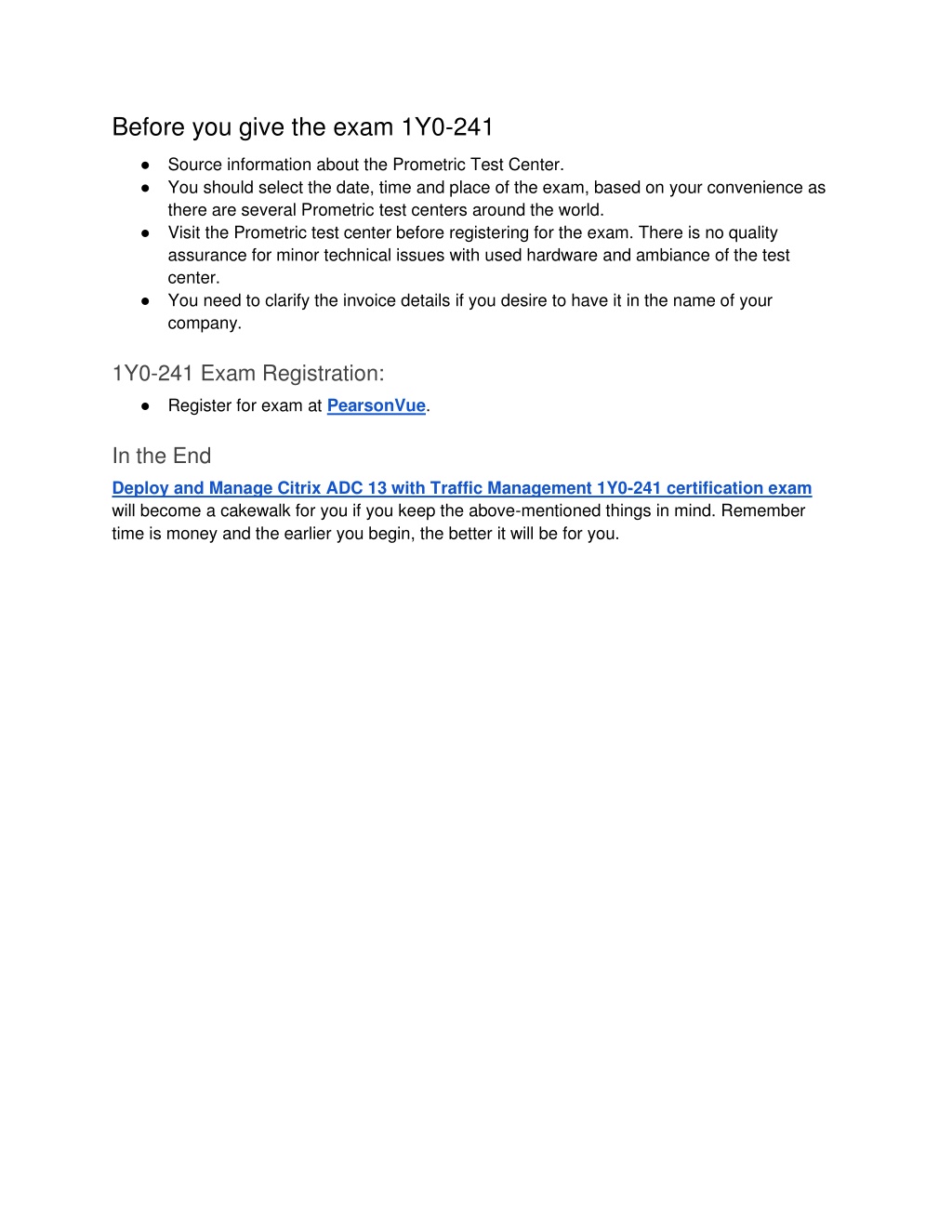 Before you give the exam 1Y0-241

● Source information about the Prometric Test Center.
● You should select the date, time and place of the exam, based on your convenience as there are several Prometric test centers around the world.
● Visit the Prometric test center before registering for the exam. There is no quality assurance for minor technical issues with used hardware and ambiance of the test center.
● You need to clarify the invoice details if you desire to have it in the name of your company.

1Y0-241 Exam Registration:

● Register for exam at PearsonVue.

In the End

Deploy and Manage Citrix ADC 13 with Traffic Management 1Y0-241 certification exam will become a cakewalk for you if you keep the above-mentioned things in mind. Remember time is money and the earlier you begin, the better it will be for you.